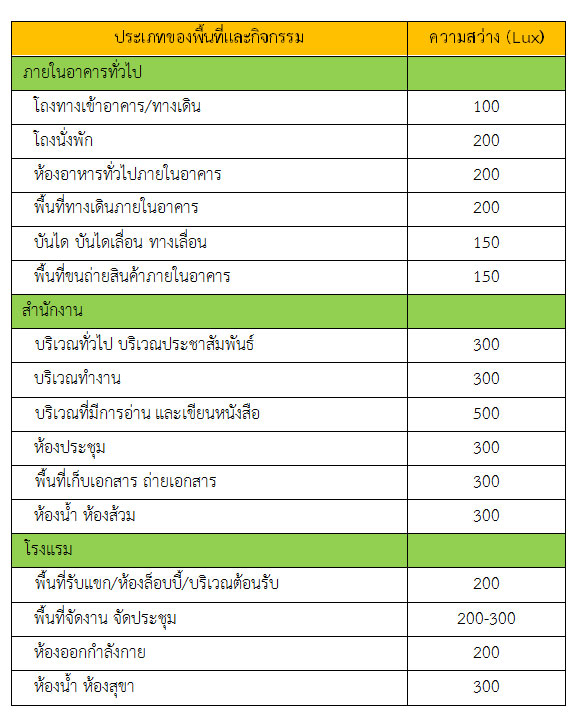 | ประเภทของพื้นที่และกิจกรรม | ความสว่าง (Lux) |
|---|---|
| ภายในอาคารทั่วไป | |
| โถงทางเข้าอาคาร/ทางเดิน | 100 |
| โถงนั่งพัก | 200 |
| ห้องอาหารทั่วไปภายในอาคาร | 200 |
| พื้นที่ทางเดินภายในอาคาร | 200 |
| บันได บันไดเลื่อน ทางเลื่อน | 150 |
| พื้นที่ขนถ่ายสินค้าภายในอาคาร | 150 |
| สำนักงาน | |
| บริเวณทั่วไป บริเวณประชาสัมพันธ์ | 300 |
| บริเวณทำงาน | 300 |
| บริเวณที่มีการอ่าน และเขียนหนังสือ | 500 |
| ห้องประชุม | 300 |
| พื้นที่เก็บเอกสาร ถ่ายเอกสาร | 300 |
| ห้องน้ำ ห้องส้วม | 300 |
| โรงแรม | |
| พื้นที่รับแขก/ห้องล็อบบี้/บริเวณต้อนรับ | 200 |
| พื้นที่จัดงาน จัดประชุม | 200-300 |
| ห้องออกกำลังกาย | 200 |
| ห้องน้ำ ห้องสุขา | 300 |